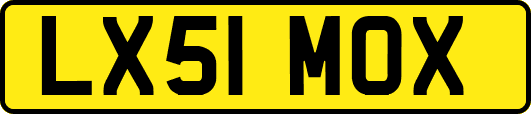 LX51 MOX